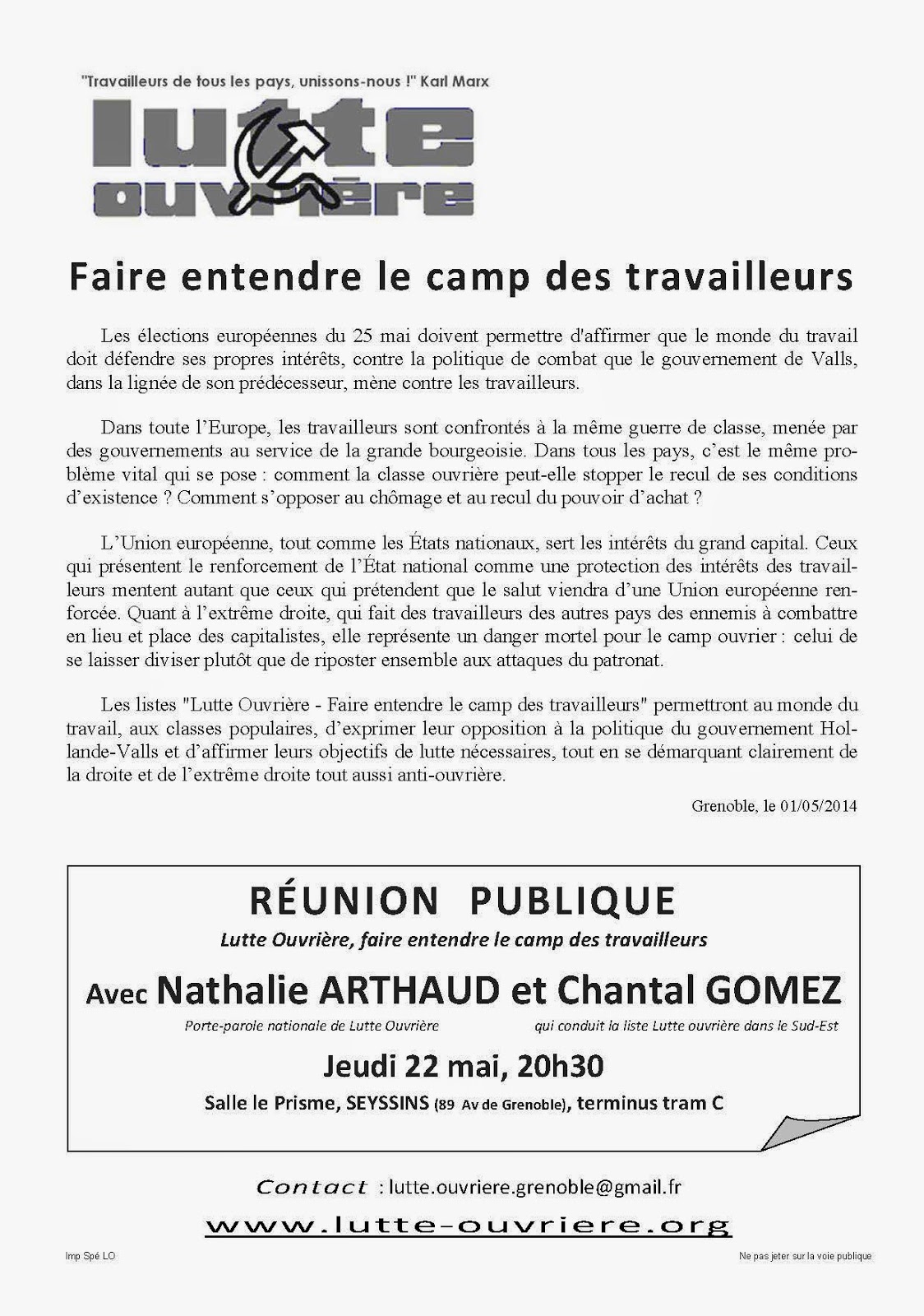 "Travailleurs de tous les pays, unissons-nous !" Karl Marx

lutte ouvrière

Faire entendre le camp des travailleurs

Les élections européennes du 25 mai doivent permettre d'affirmer que le monde du travail doit défendre ses propres intérêts, contre la politique de combat que le gouvernement de Valls, dans la lignée de son prédécesseur, mène contre les travailleurs.

Dans toute l'Europe, les travailleurs sont confrontés à la même guerre de classe, menée par des gouvernements au service de la grande bourgeoisie. Dans tous les pays, c'est le même problème vital qui se pose : comment la classe ouvrière peut-elle stopper le recul de ses conditions d'existence ? Comment s'opposer au chômage et au recul du pouvoir d'achat ?

L'Union européenne, tout comme les États nationaux, sert les intérêts du grand capital. Ceux qui présentent le renforcement de l'État national comme une protection des intérêts des travailleurs mentent autant que ceux qui prétendent que le salut viendra d'une Union européenne renforcée. Quant à l'extrême droite, qui fait des travailleurs des autres pays des ennemis à combattre en lieu et place des capitalistes, elle représente un danger mortel pour le camp ouvrier : celui de se laisser diviser plutôt que de riposter ensemble aux attaques du patronat.

Les listes "Lutte Ouvrière - Faire entendre le camp des travailleurs" permettront au monde du travail, aux classes populaires, d'exprimer leur opposition à la politique du gouvernement Hollande-Valls et d'affirmer leurs objectifs de lutte nécessaires, tout en se démarquant clairement de la droite et de l'extrême droite tout aussi anti-ouvrière.

Grenoble, le 01/05/2014

RÉUNION PUBLIQUE
Lutte Ouvrière, faire entendre le camp des travailleurs
Avec Nathalie ARTHAUD et Chantal GOMEZ
Porte-parole nationale de Lutte Ouvrière
qui conduit la liste Lutte ouvrière dans le Sud-Est
Jeudi 22 mai, 20h30
Salle le Prisme, SEYSSINS (89 Av de Grenoble), terminus tram C

Contact : lutte.ouvriere.grenoble@gmail.fr
www.lutte-ouvriere.org

Imp Spé LO
Ne pas jeter sur la voie publique